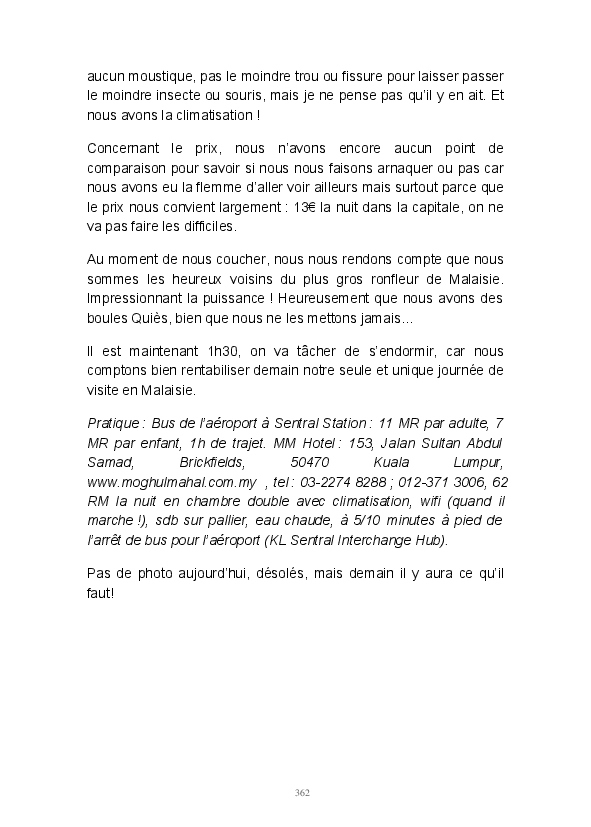 aucun moustique, pas le moindre trou ou fissure pour laisser passer le moindre insecte ou souris, mais je ne pense pas qu'il y en ait. Et nous avons la climatisation !

Concernant le prix, nous n'avons encore aucun point de comparaison pour savoir si nous nous faisons arnaquer ou pas car nous avons eu la flemme d'aller voir ailleurs mais surtout parce que le prix nous convient largement : 13€ la nuit dans la capitale, on ne va pas faire les difficiles.

Au moment de nous coucher, nous nous rendons compte que nous sommes les heureux voisins du plus gros ronfleur de Malaisie. Impressionnant la puissance ! Heureusement que nous avons des boules Quiès, bien que nous ne les mettons jamais…

Il est maintenant 1h30, on va tâcher de s'endormir, car nous comptons bien rentabiliser demain notre seule et unique journée de visite en Malaisie.

Pratique : Bus de l'aéroport à Sentral Station : 11 MR par adulte, 7 MR par enfant, 1h de trajet. MM Hotel : 153, Jalan Sultan Abdul Samad, Brickfields, 50470 Kuala Lumpur, www.moghulmahal.com.my , tel : 03-2274 8288 ; 012-371 3006, 62 RM la nuit en chambre double avec climatisation, wifi (quand il marche !), sdb sur pallier, eau chaude, à 5/10 minutes à pied de l'arrêt de bus pour l'aéroport (KL Sentral Interchange Hub).

Pas de photo aujourd'hui, désolés, mais demain il y aura ce qu'il faut!

362